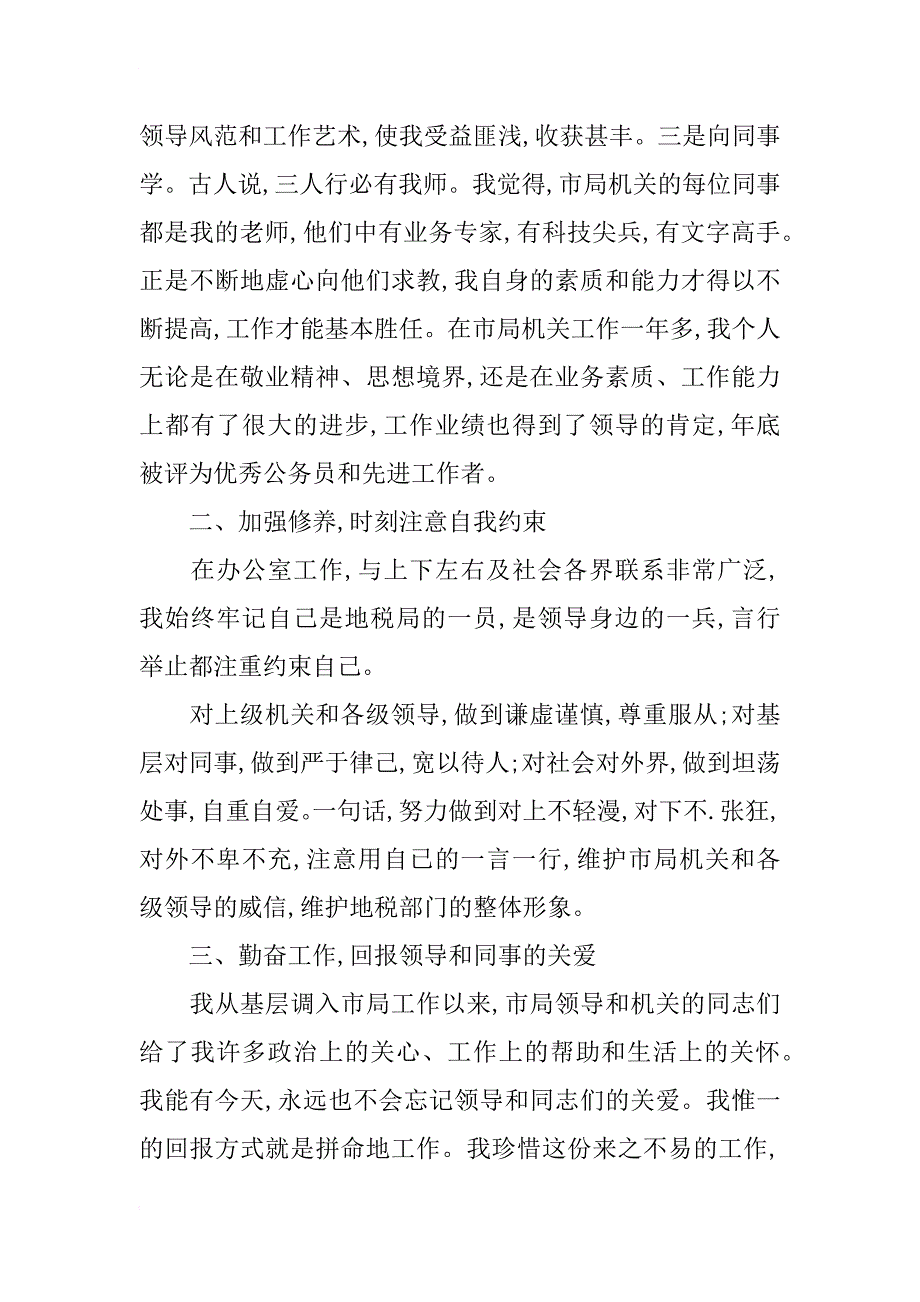 领导风范和工作艺术,使我受益匪浅,收获甚丰。三是向同事学。古人说,三人行必有我师。我觉得,市局机关的每位同事都是我的老师,他们中有业务专家,有科技尖兵,有文字高手。正是不断地虚心向他们求教,我自身的素质和能力才得以不断提高,工作才能基本胜任。在市局机关工作一年多,我个人无论是在敬业精神、思想境界,还是在业务素质、工作能力上都有了很大的进步,工作业绩也得到了领导的肯定,年底被评为优秀公务员和先进工作者。

二、加强修养,时刻注意自我约束

在办公室工作,与上下左右及社会各界联系非常广泛,我始终牢记自己是地税局的一员,是领导身边的一兵,言行举止都注重约束自己。

对上级机关和各级领导,做到谦虚谨慎,尊重服从;对基层对同事,做到严于律己,宽以待人;对社会对外界,做到坦荡处事,自重自爱。一句话,努力做到对上不轻漫,对下不.张狂,对外不卑不亢,注意用自己的一言一行,维护市局机关和各级领导的威信,维护地税部门的整体形象。

三、勤奋工作,回报领导和同事的关爱

我从基层调入市局工作以来,市局领导和机关的同志们给了我许多政治上的关心、工作上的帮助和生活上的关怀。我能有今天,永远也不会忘记领导和同志们的关爱。我惟一的回报方式就是拼命地工作。我珍惜这份来之不易的工作,